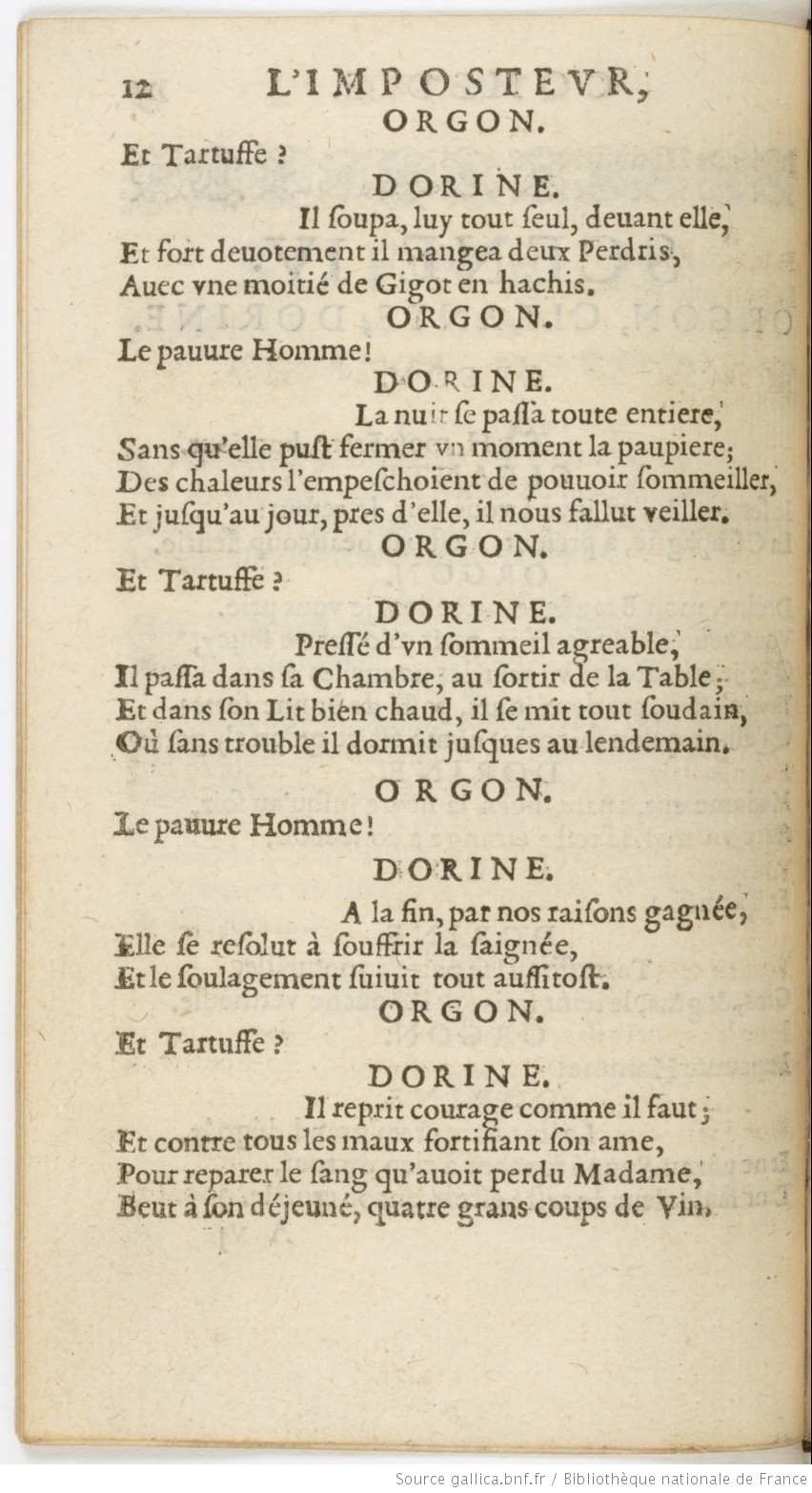 12 L'IMPOSTEVR,

ORGON.

Et Tartuffe ?

DORINE.

Il ſoupa, luy tout ſeul, deuant elle,
Et fort deuotement il mangea deux Perdris,
Auec vne moitié de Gigot en hachis.

ORGON.

Le pauure Homme!

DORINE.

La nuit ſe paſſa toute entiere,
Sans qu'elle puſt fermer vn moment la paupiere;
Des chaleurs l'empeſchoient de pouuoir ſommeiller,
Et juſqu'au jour, pres d'elle, il nous fallut veiller.

ORGON.

Et Tartuffe ?

DORINE.

Preſſé d'vn ſommeil agreable,
Il paſſa dans ſa Chambre, au ſortir de la Table;
Et dans ſon Lit bien chaud, il ſe mit tout ſoudain,
Où ſans trouble il dormit juſques au lendemain.

ORGON.

Le pauure Homme!

DORINE.

A la fin, par nos raiſons gagnée,
Elle ſe reſolut à ſouffrir la ſaignée,
Et le ſoulagement ſuiuit tout auſſitoſt.

ORGON.

Et Tartuffe ?

DORINE.

Il reprit courage comme il faut;
Et contre tous les maux fortifiant ſon ame,
Pour reparer le ſang qu'auoit perdu Madame,
Beut à ſon déjeuné, quatre grans coups de Vin,

Source gallica.bnf.fr / Bibliothèque nationale de France